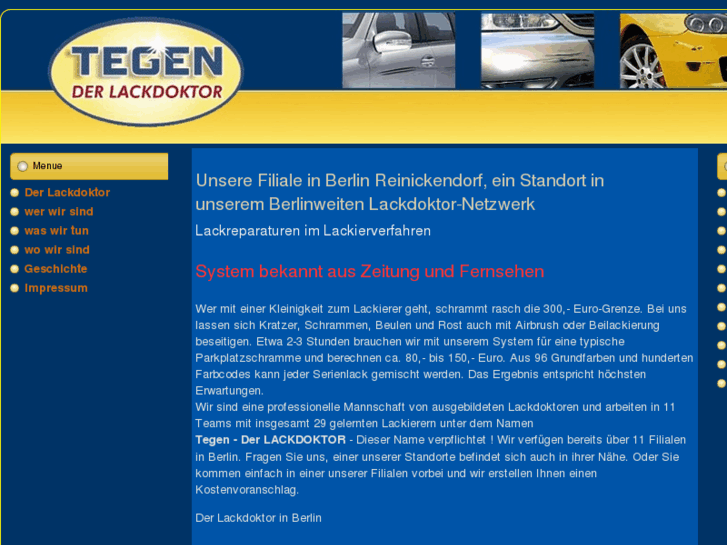 TEGEN
DER LACKDOKTOR

Menue

Der Lackdoktor
wer wir sind
was wir tun
wo wir sind
Geschichte
Impressum

Unsere Filiale in Berlin Reinickendorf, ein Standort in unserem Berlinweiten Lackdoktor-Netzwerk

Lackreparaturen im Lackierverfahren

System bekannt aus Zeitung und Fernsehen

Wer mit einer Kleinigkeit zum Lackierer geht, schrammt rasch die 300,- Euro-Grenze. Bei uns lassen sich Kratzer, Schrammen, Beulen und Rost auch mit Airbrush oder Beilackierung beseitigen. Etwa 2-3 Stunden brauchen wir mit unserem System für eine typische Parkplatzschramme und berechnen ca. 80,- bis 150,- Euro. Aus 96 Grundfarben und hunderten Farbcodes kann jeder Serienlack gemischt werden. Das Ergebnis entspricht höchsten Erwartungen.
Wir sind eine professionelle Mannschaft von ausgebildeten Lackdoktoren und arbeiten in 11 Teams mit insgesamt 29 gelernten Lackierern unter dem Namen
Tegen - Der LACKDOKTOR - Dieser Name verpflichtet ! Wir verfügen bereits über 11 Filialen in Berlin. Fragen Sie uns, einer unserer Standorte befindet sich auch in ihrer Nähe. Oder Sie kommen einfach in einer unserer Filialen vorbei und wir erstellen Ihnen einen Kostenvoranschlag.

Der Lackdoktor in Berlin